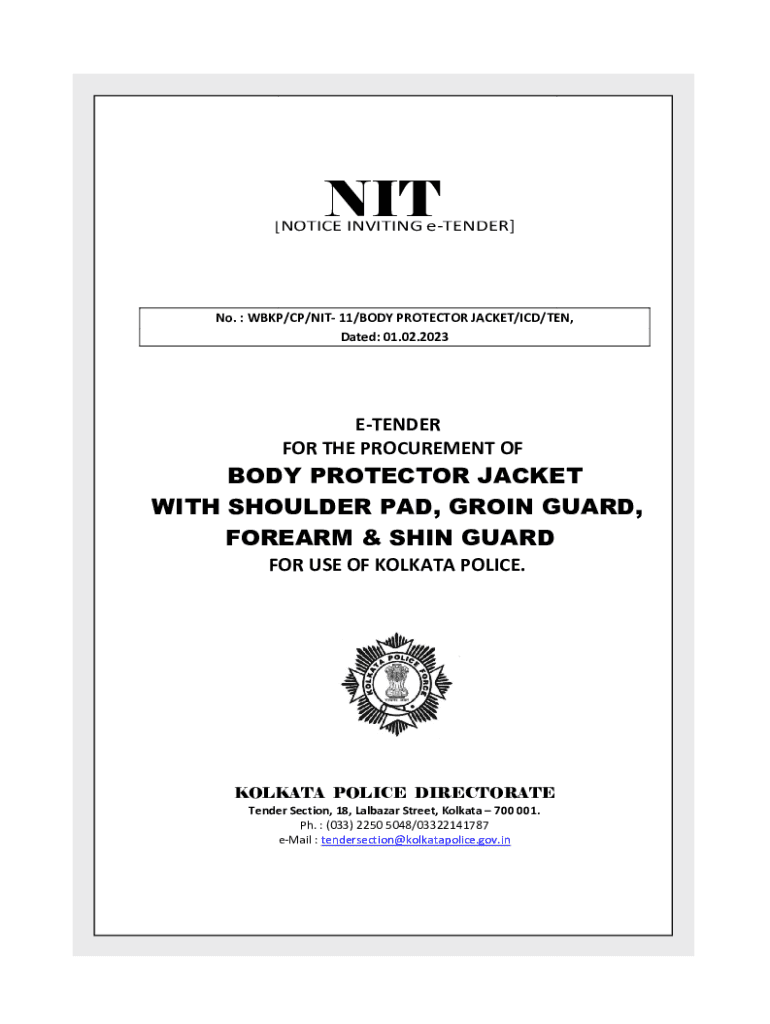 NIT
[NOTICE INVITING e-TENDER]

No. : WBKP/CP/NIT- 11/BODY PROTECTOR JACKET/ICD/TEN,
Dated: 01.02.2023

E-TENDER
FOR THE PROCUREMENT OF
BODY PROTECTOR JACKET
WITH SHOULDER PAD, GROIN GUARD,
FOREARM & SHIN GUARD
FOR USE OF KOLKATA POLICE.

KOLKATA POLICE FORCE

KOLKATA POLICE DIRECTORATE
Tender Section, 18, Lalbazar Street, Kolkata – 700 001.
Ph. : (033) 2250 5048/03322141787
e-Mail : tendersection@kolkatapolice.gov.in